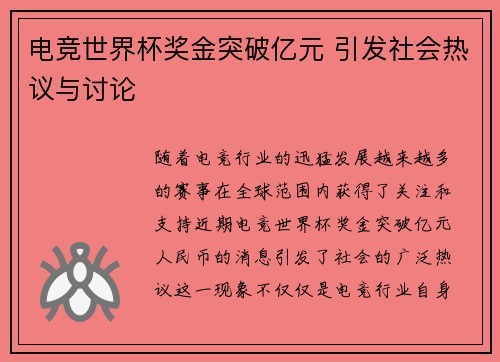 电竞世界杯奖金突破亿元 引发社会热议与讨论

随着电竞行业的迅猛发展越来越多的赛事在全球范围内获得了关注和支持近期电竞世界杯奖金突破亿元人民币的消息引发了社会的广泛热议这一现象不仅仅是电竞行业自身